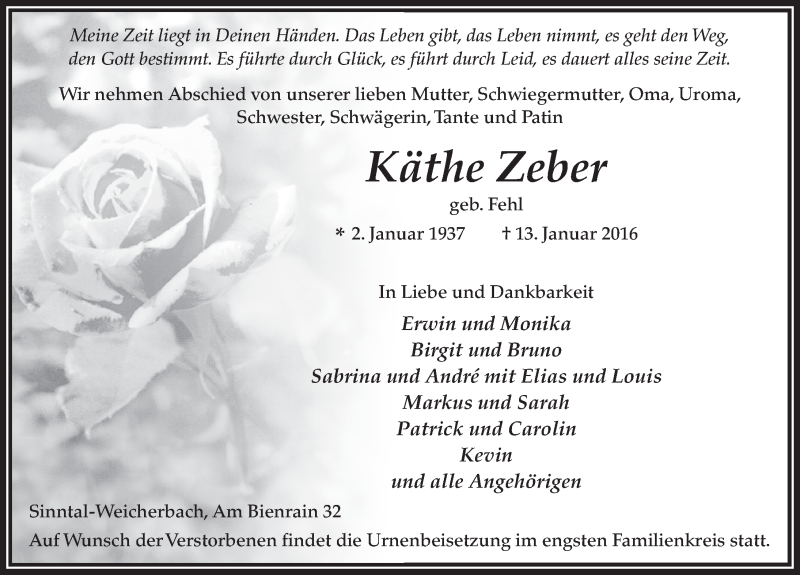 Meine Zeit liegt in Deinen Händen. Das Leben gibt, das Leben nimmt, es geht den Weg, den Gott bestimmt. Es führte durch Glück, es führt durch Leid, es dauert alles seine Zeit.

Wir nehmen Abschied von unserer lieben Mutter, Schwiegermutter, Oma, Uroma, Schwester, Schwägerin, Tante und Patin

Käthe Zeber

geb. Fehl

* 2. Januar 1937 † 13. Januar 2016

In Liebe und Dankbarkeit

Erwin und Monika
Birgit und Bruno
Sabrina und André mit Elias und Louis
Markus und Sarah
Patrick und Carolin
Kevin
und alle Angehörigen

Sinntal-Weicherbach, Am Bienrain 32

Auf Wunsch der Verstorbenen findet die Urnenbeisetzung im engsten Familienkreis statt.